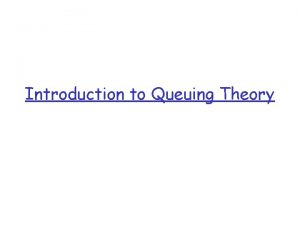 Introduction to Queuing Theory